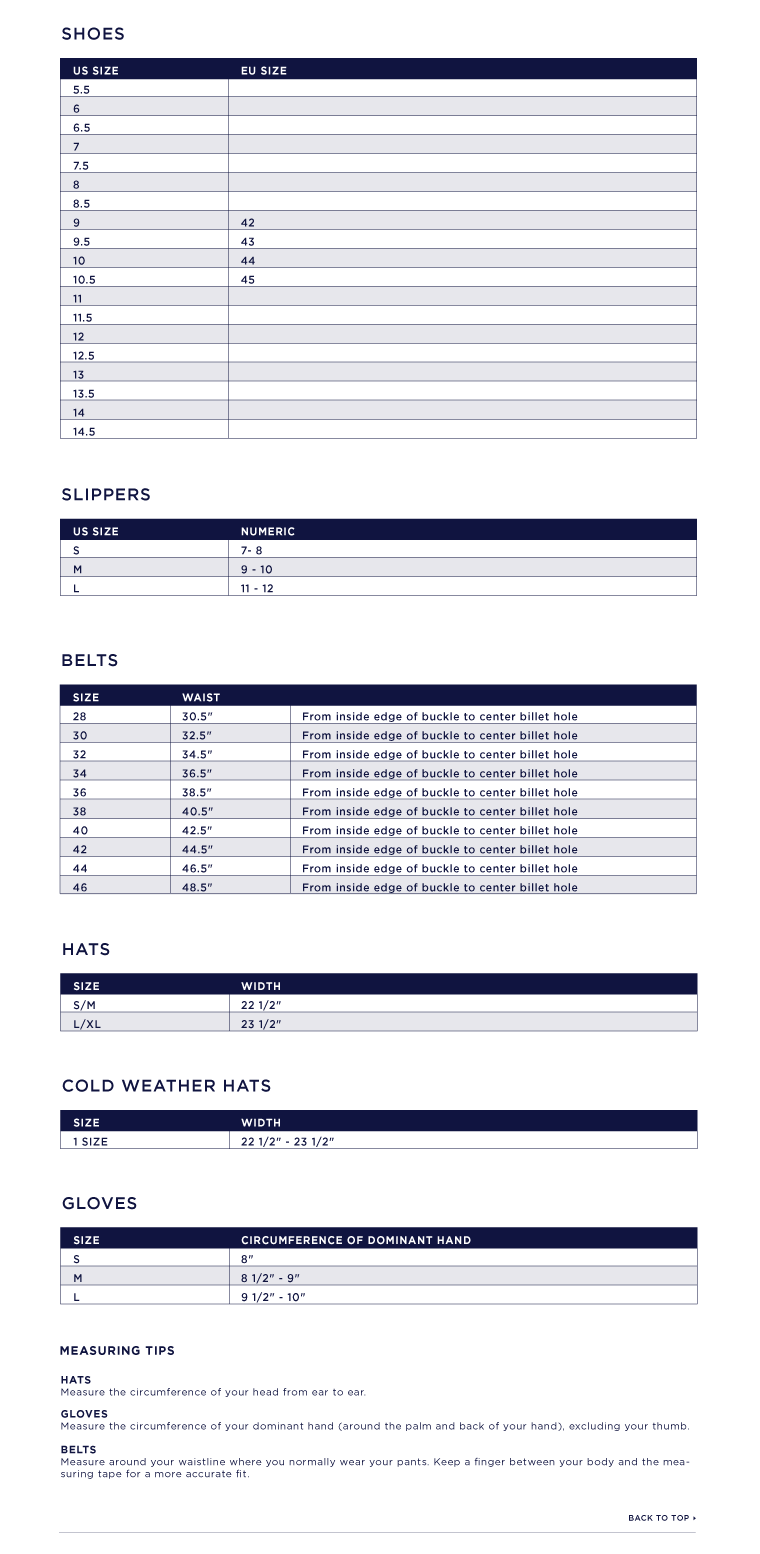 SHOES

| US SIZE | EU SIZE |
|---|---|
| 5.5 | |
| 6 | |
| 6.5 | |
| 7 | |
| 7.5 | |
| 8 | |
| 8.5 | |
| 9 | 42 |
| 9.5 | 43 |
| 10 | 44 |
| 10.5 | 45 |
| 11 | |
| 11.5 | |
| 12 | |
| 12.5 | |
| 13 | |
| 13.5 | |
| 14 | |
| 14.5 | |

SLIPPERS

| US SIZE | NUMERIC |
|---|---|
| S | 7- 8 |
| M | 9 - 10 |
| L | 11 - 12 |

BELTS

| SIZE | WAIST | |
|---|---|---|
| 28 | 30.5" | From inside edge of buckle to center billet hole |
| 30 | 32.5" | From inside edge of buckle to center billet hole |
| 32 | 34.5" | From inside edge of buckle to center billet hole |
| 34 | 36.5" | From inside edge of buckle to center billet hole |
| 36 | 38.5" | From inside edge of buckle to center billet hole |
| 38 | 40.5" | From inside edge of buckle to center billet hole |
| 40 | 42.5" | From inside edge of buckle to center billet hole |
| 42 | 44.5" | From inside edge of buckle to center billet hole |
| 44 | 46.5" | From inside edge of buckle to center billet hole |
| 46 | 48.5" | From inside edge of buckle to center billet hole |

HATS

| SIZE | WIDTH |
|---|---|
| S/M | 22 1/2" |
| L/XL | 23 1/2" |

COLD WEATHER HATS

| SIZE | WIDTH |
|---|---|
| 1 SIZE | 22 1/2" - 23 1/2" |

GLOVES

| SIZE | CIRCUMFERENCE OF DOMINANT HAND |
|---|---|
| S | 8" |
| M | 8 1/2" - 9" |
| L | 9 1/2" - 10" |

MEASURING TIPS

HATS
Measure the circumference of your head from ear to ear.

GLOVES
Measure the circumference of your dominant hand (around the palm and back of your hand), excluding your thumb.

BELTS
Measure around your waistline where you normally wear your pants. Keep a finger between your body and the measuring tape for a more accurate fit.

BACK TO TOP ›